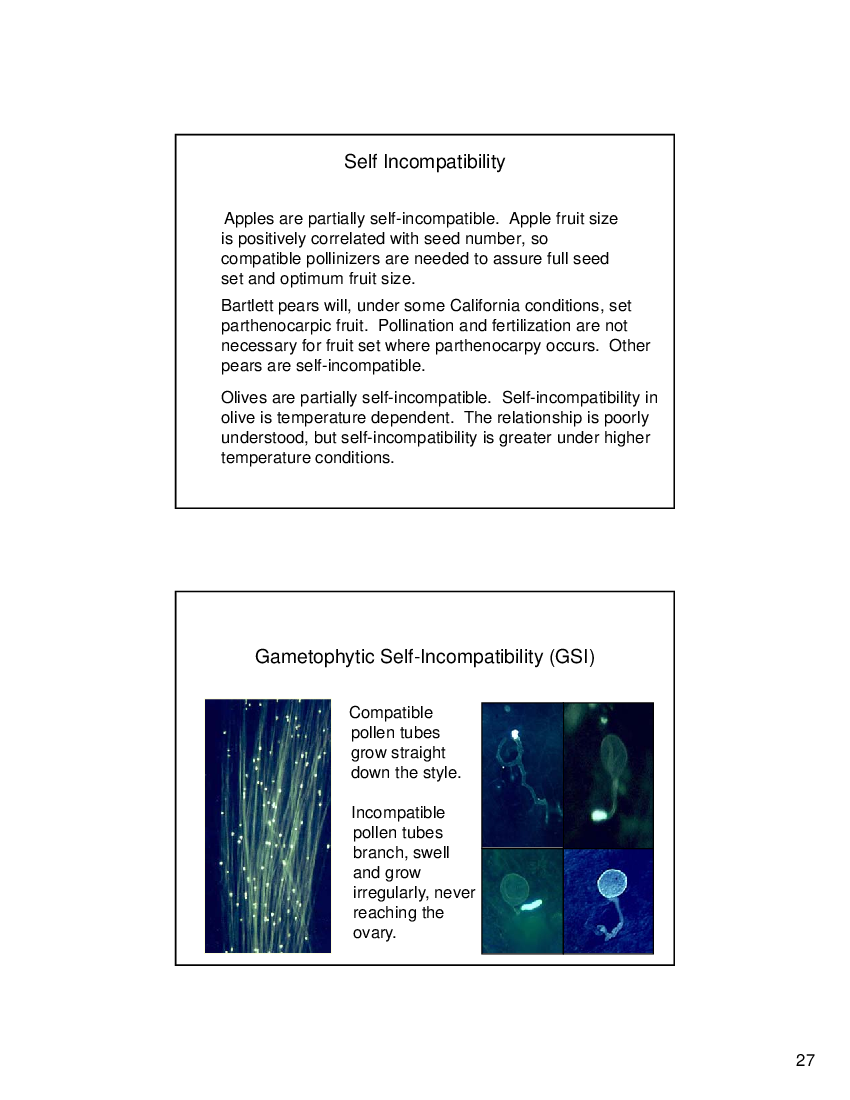 Self Incompatibility

Apples are partially self-incompatible. Apple fruit size is positively correlated with seed number, so compatible pollinizers are needed to assure full seed set and optimum fruit size.

Bartlett pears will, under some California conditions, set parthenocarpic fruit. Pollination and fertilization are not necessary for fruit set where parthenocarpy occurs. Other pears are self-incompatible.

Olives are partially self-incompatible. Self-incompatibility in olive is temperature dependent. The relationship is poorly understood, but self-incompatibility is greater under higher temperature conditions.

Gametophytic Self-Incompatibility (GSI)

Compatible pollen tubes grow straight down the style.

Incompatible pollen tubes branch, swell and grow irregularly, never reaching the ovary.

27